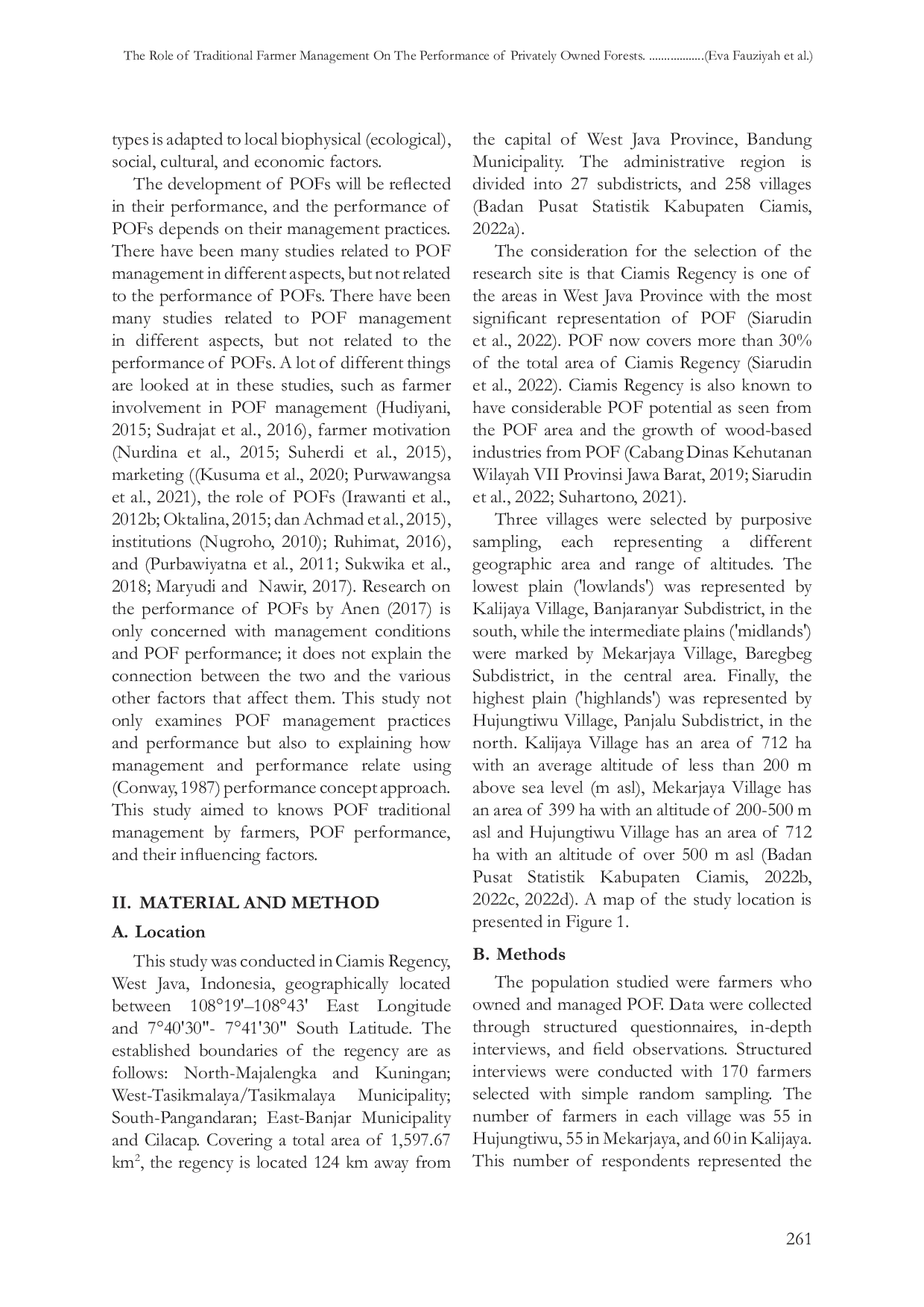 The Role of Traditional Farmer Management On The Performance of Privately Owned Forests. ..................(Eva Fauziyah et al.)

types is adapted to local biophysical (ecological), social, cultural, and economic factors.

The development of POFs will be reflected in their performance, and the performance of POFs depends on their management practices. There have been many studies related to POF management in different aspects, but not related to the performance of POFs. There have been many studies related to POF management in different aspects, but not related to the performance of POFs. A lot of different things are looked at in these studies, such as farmer involvement in POF management (Hudiyani, 2015; Sudrajat et al., 2016), farmer motivation (Nurdina et al., 2015; Suherdi et al., 2015), marketing ((Kusuma et al., 2020; Purwawangsa et al., 2021), the role of POFs (Irawanti et al., 2012b; Oktalina, 2015; dan Achmad et al., 2015), institutions (Nugroho, 2010); Ruhimat, 2016), and (Purbawiyatna et al., 2011; Sukwika et al., 2018; Maryudi and Nawir, 2017). Research on the performance of POFs by Anen (2017) is only concerned with management conditions and POF performance; it does not explain the connection between the two and the various other factors that affect them. This study not only examines POF management practices and performance but also to explaining how management and performance relate using (Conway, 1987) performance concept approach. This study aimed to knows POF traditional management by farmers, POF performance, and their influencing factors.

II. MATERIAL AND METHOD

A. Location

This study was conducted in Ciamis Regency, West Java, Indonesia, geographically located between 108°19'–108°43' East Longitude and 7°40'30"- 7°41'30" South Latitude. The established boundaries of the regency are as follows: North-Majalengka and Kuningan; West-Tasikmalaya/Tasikmalaya Municipality; South-Pangandaran; East-Banjar Municipality and Cilacap. Covering a total area of 1,597.67 km$^2$, the regency is located 124 km away from the capital of West Java Province, Bandung Municipality. The administrative region is divided into 27 subdistricts, and 258 villages (Badan Pusat Statistik Kabupaten Ciamis, 2022a).

The consideration for the selection of the research site is that Ciamis Regency is one of the areas in West Java Province with the most significant representation of POF (Siarudin et al., 2022). POF now covers more than 30% of the total area of Ciamis Regency (Siarudin et al., 2022). Ciamis Regency is also known to have considerable POF potential as seen from the POF area and the growth of wood-based industries from POF (Cabang Dinas Kehutanan Wilayah VII Provinsi Jawa Barat, 2019; Siarudin et al., 2022; Suhartono, 2021).

Three villages were selected by purposive sampling, each representing a different geographic area and range of altitudes. The lowest plain ('lowlands') was represented by Kalijaya Village, Banjaranyar Subdistrict, in the south, while the intermediate plains ('midlands') were marked by Mekarjaya Village, Baregbeg Subdistrict, in the central area. Finally, the highest plain ('highlands') was represented by Hujungtiwu Village, Panjalu Subdistrict, in the north. Kalijaya Village has an area of 712 ha with an average altitude of less than 200 m above sea level (m asl), Mekarjaya Village has an area of 399 ha with an altitude of 200-500 m asl and Hujungtiwu Village has an area of 712 ha with an altitude of over 500 m asl (Badan Pusat Statistik Kabupaten Ciamis, 2022b, 2022c, 2022d). A map of the study location is presented in Figure 1.

B. Methods

The population studied were farmers who owned and managed POF. Data were collected through structured questionnaires, in-depth interviews, and field observations. Structured interviews were conducted with 170 farmers selected with simple random sampling. The number of farmers in each village was 55 in Hujungtiwu, 55 in Mekarjaya, and 60 in Kalijaya. This number of respondents represented the

261